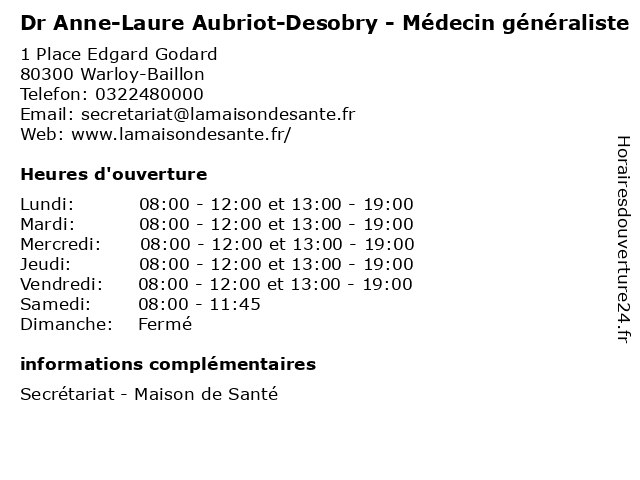 Dr Anne-Laure Aubriot-Desobry - Médecin généraliste
1 Place Edgard Godard
80300 Warloy-Baillon
Telefon: 0322480000
Email: secretariat@lamaisondesante.fr
Web: www.lamaisondesante.fr/

Heures d'ouverture

| | |
|---|---|
| Lundi: | 08:00 - 12:00 et 13:00 - 19:00 |
| Mardi: | 08:00 - 12:00 et 13:00 - 19:00 |
| Mercredi: | 08:00 - 12:00 et 13:00 - 19:00 |
| Jeudi: | 08:00 - 12:00 et 13:00 - 19:00 |
| Vendredi: | 08:00 - 12:00 et 13:00 - 19:00 |
| Samedi: | 08:00 - 11:45 |
| Dimanche: | Fermé |

informations complémentaires

Secrétariat - Maison de Santé

Horairesdouverture24.fr